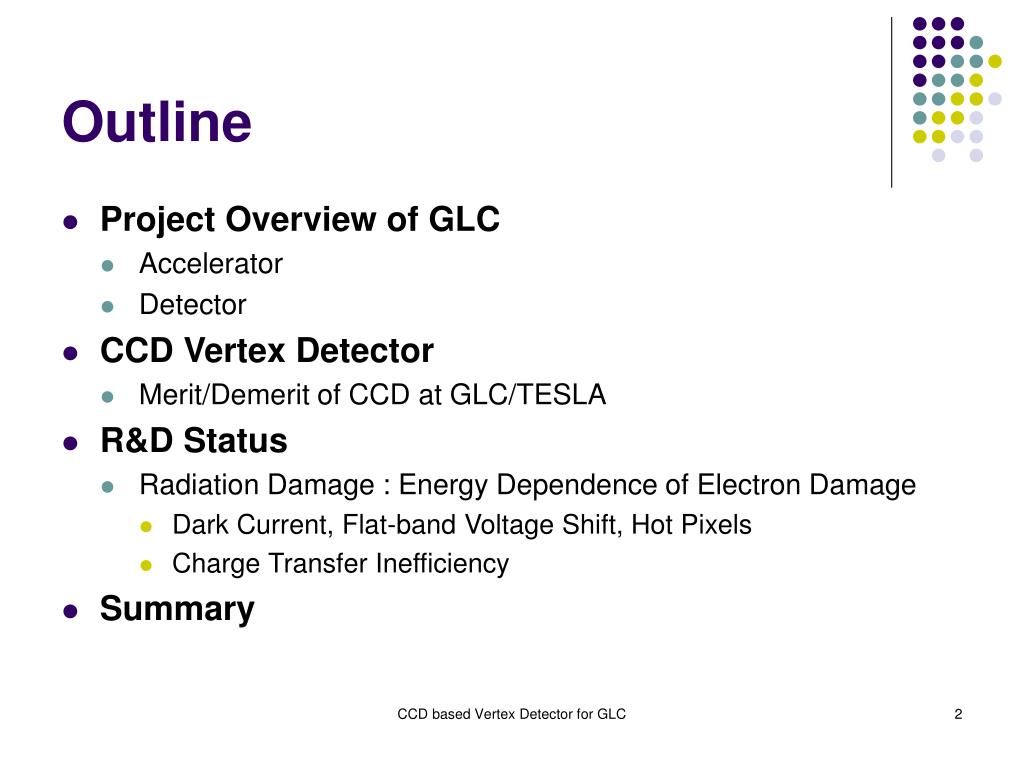 Outline

- Project Overview of GLC
  - Accelerator
  - Detector
- CCD Vertex Detector
  - Merit/Demerit of CCD at GLC/TESLA
- R&D Status
  - Radiation Damage : Energy Dependence of Electron Damage
    - Dark Current, Flat-band Voltage Shift, Hot Pixels
    - Charge Transfer Inefficiency
- Summary

CCD based Vertex Detector for GLC

2